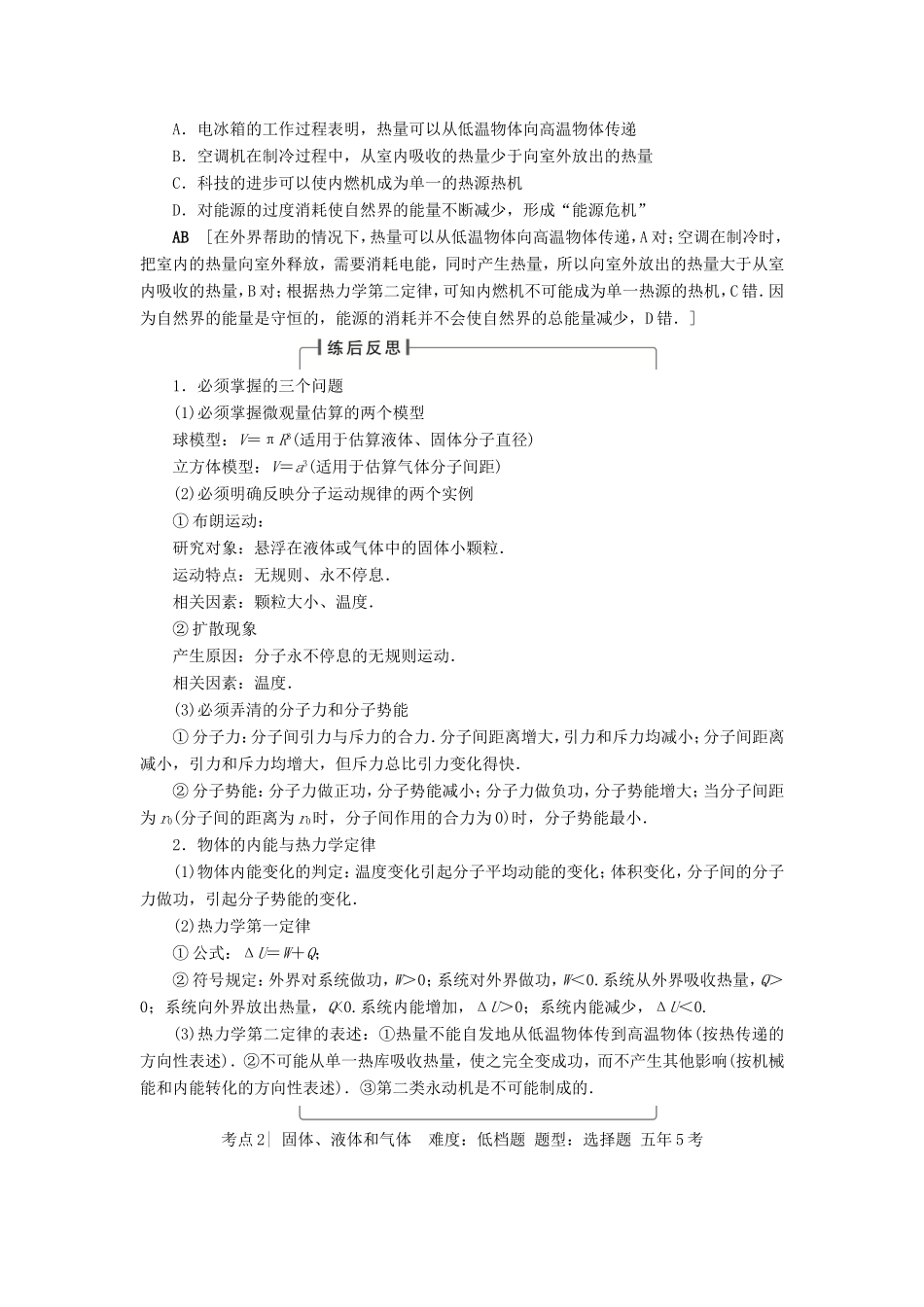 A．电冰箱的工作过程表明，热量可以从低温物体向高温物体传递

B．空调机在制冷过程中，从室内吸收的热量少于向室外放出的热量

C．科技的进步可以使内燃机成为单一的热源热机

D．对能源的过度消耗使自然界的能量不断减少，形成“能源危机”

AB ［在外界帮助的情况下，热量可以从低温物体向高温物体传递，A对；空调在制冷时，把室内的热量向室外释放，需要消耗电能，同时产生热量，所以向室外放出的热量大于从室内吸收的热量，B对；根据热力学第二定律，可知内燃机不可能成为单一热源的热机，C错．因为自然界的能量是守恒的，能源的消耗并不会使自然界的总能量减少，D错．］

练后反思

1．必须掌握的三个问题

(1)必须掌握微观量估算的两个模型

球模型：$V=\pi R^3$(适用于估算液体、固体分子直径)

立方体模型：$V=a^3$(适用于估算气体分子间距)

(2)必须明确反映分子运动规律的两个实例

①布朗运动：

研究对象：悬浮在液体或气体中的固体小颗粒．

运动特点：无规则、永不停息．

相关因素：颗粒大小、温度．

②扩散现象

产生原因：分子永不停息的无规则运动．

相关因素：温度．

(3)必须弄清的分子力和分子势能

①分子力：分子间引力与斥力的合力．分子间距离增大，引力和斥力均减小；分子间距离减小，引力和斥力均增大，但斥力总比引力变化得快．

②分子势能：分子力做正功，分子势能减小；分子力做负功，分子势能增大；当分子间距为$r_0$(分子间的距离为$r_0$时，分子间作用的合力为0)时，分子势能最小．

2．物体的内能与热力学定律

(1)物体内能变化的判定：温度变化引起分子平均动能的变化；体积变化，分子间的分子力做功，引起分子势能的变化．

(2)热力学第一定律

①公式：$\Delta U=W+Q$；

②符号规定：外界对系统做功，$W>0$；系统对外界做功，$W<0$．系统从外界吸收热量，$Q>0$；系统向外界放出热量，$Q<0$．系统内能增加，$\Delta U>0$；系统内能减少，$\Delta U<0$．

(3)热力学第二定律的表述：①热量不能自发地从低温物体传到高温物体(按热传递的方向性表述)．②不可能从单一热库吸收热量，使之完全变成功，而不产生其他影响(按机械能和内能转化的方向性表述)．③第二类永动机是不可能制成的．

考点2| 固体、液体和气体 难度：低档题 题型：选择题 五年5考